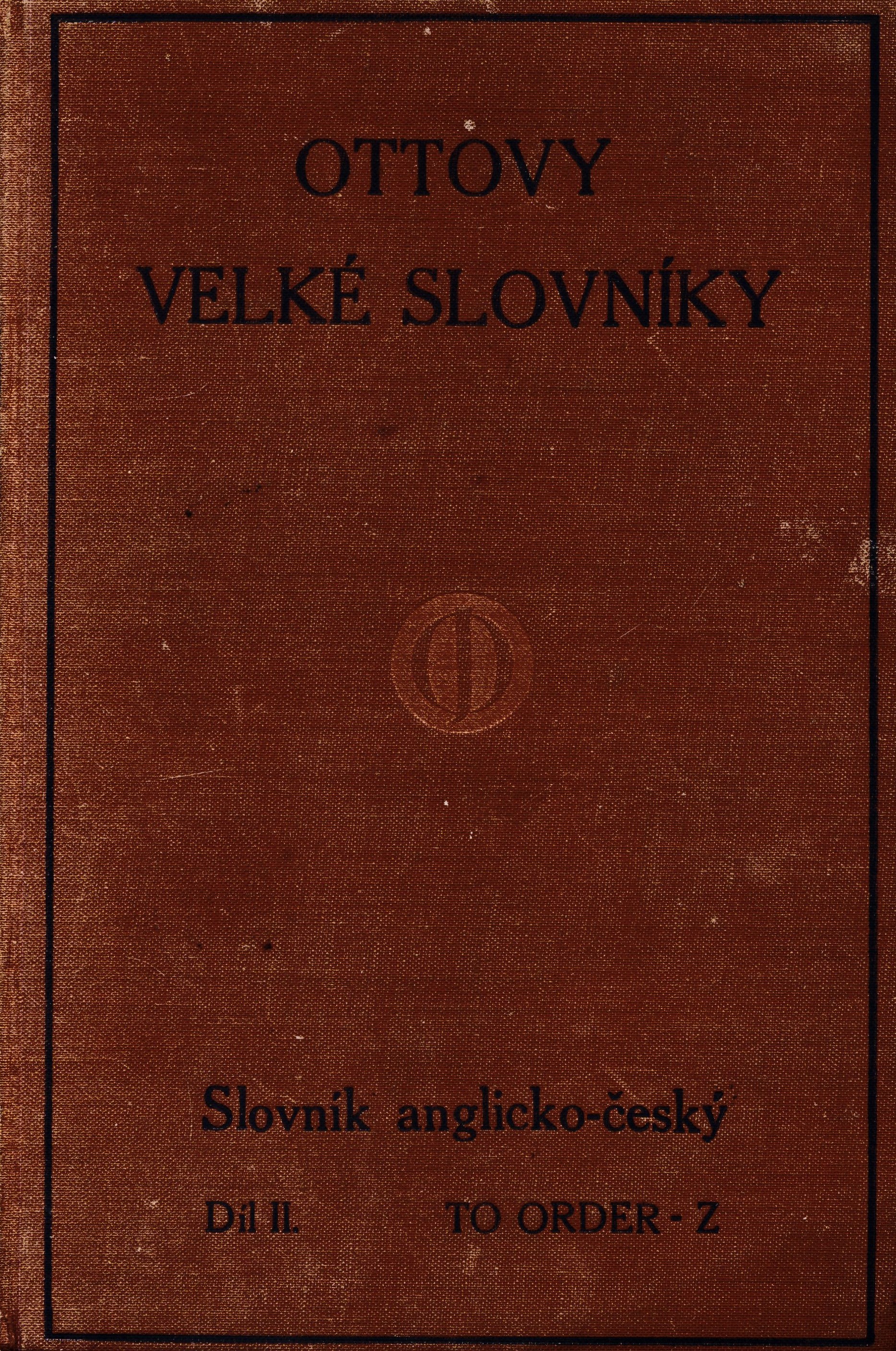 OTTOVY
VELKÉ SLOVNÍKY

Slovník anglicko-český

Díl II. TO ORDER - Z